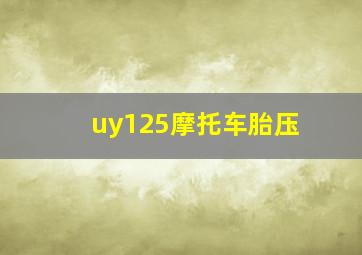 uy125摩托车胎压